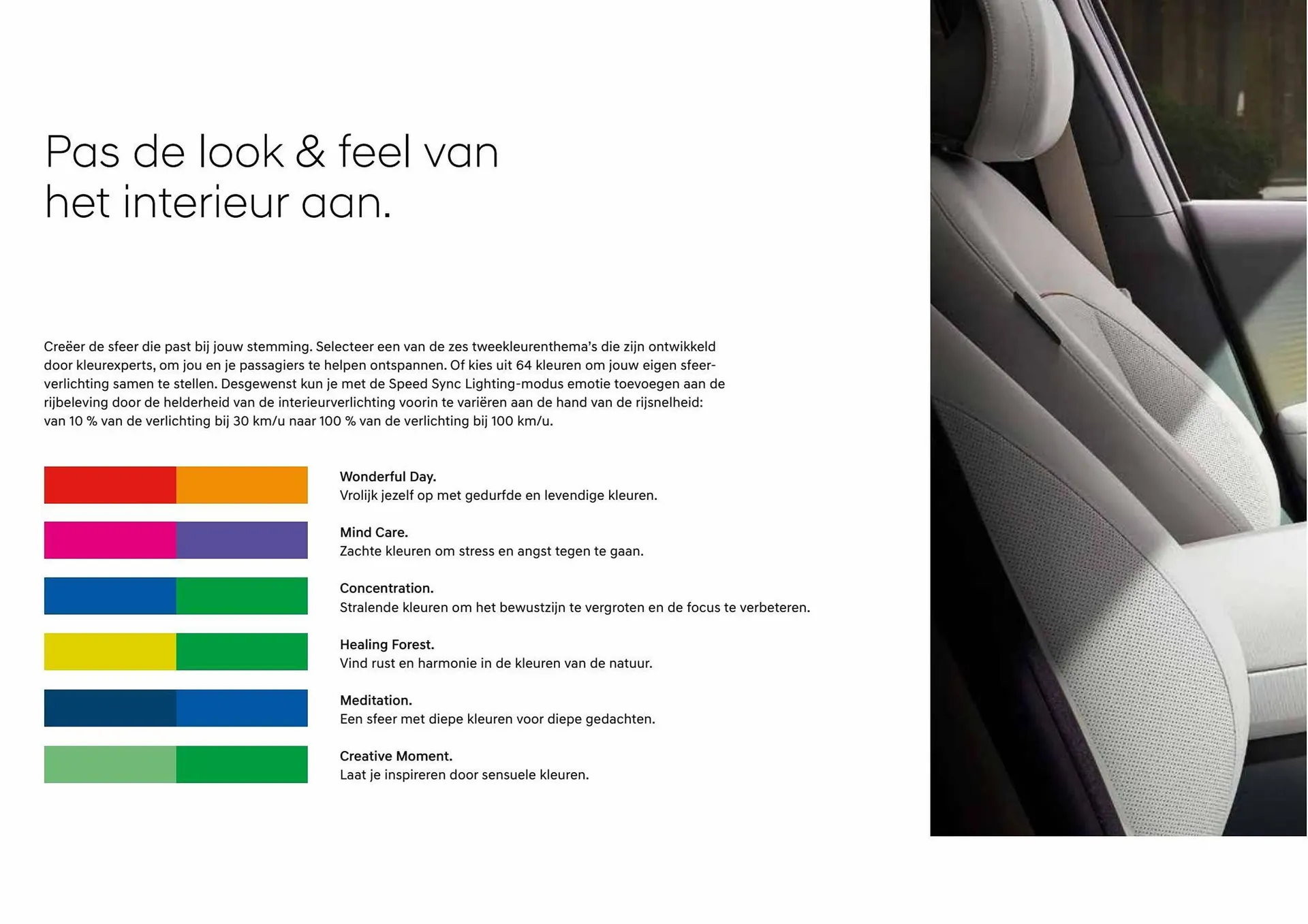 Pas de look & feel van het interieur aan.

Creëer de sfeer die past bij jouw stemming. Selecteer een van de zes tweekleurenthema's die zijn ontwikkeld door kleurexperts, om jou en je passagiers te helpen ontspannen. Of kies uit 64 kleuren om jouw eigen sfeerverlichting samen te stellen. Desgewenst kun je met de Speed Sync Lighting-modus emotie toevoegen aan de rijbeleving door de helderheid van de interieurverlichting voorin te variëren aan de hand van de rijsnelheid: van 10 % van de verlichting bij 30 km/u naar 100 % van de verlichting bij 100 km/u.

Wonderful Day.
Vrolijk jezelf op met gedurfde en levendige kleuren.

Mind Care.
Zachte kleuren om stress en angst tegen te gaan.

Concentration.
Stralende kleuren om het bewustzijn te vergroten en de focus te verbeteren.

Healing Forest.
Vind rust en harmonie in de kleuren van de natuur.

Meditation.
Een sfeer met diepe kleuren voor diepe gedachten.

Creative Moment.
Laat je inspireren door sensuele kleuren.